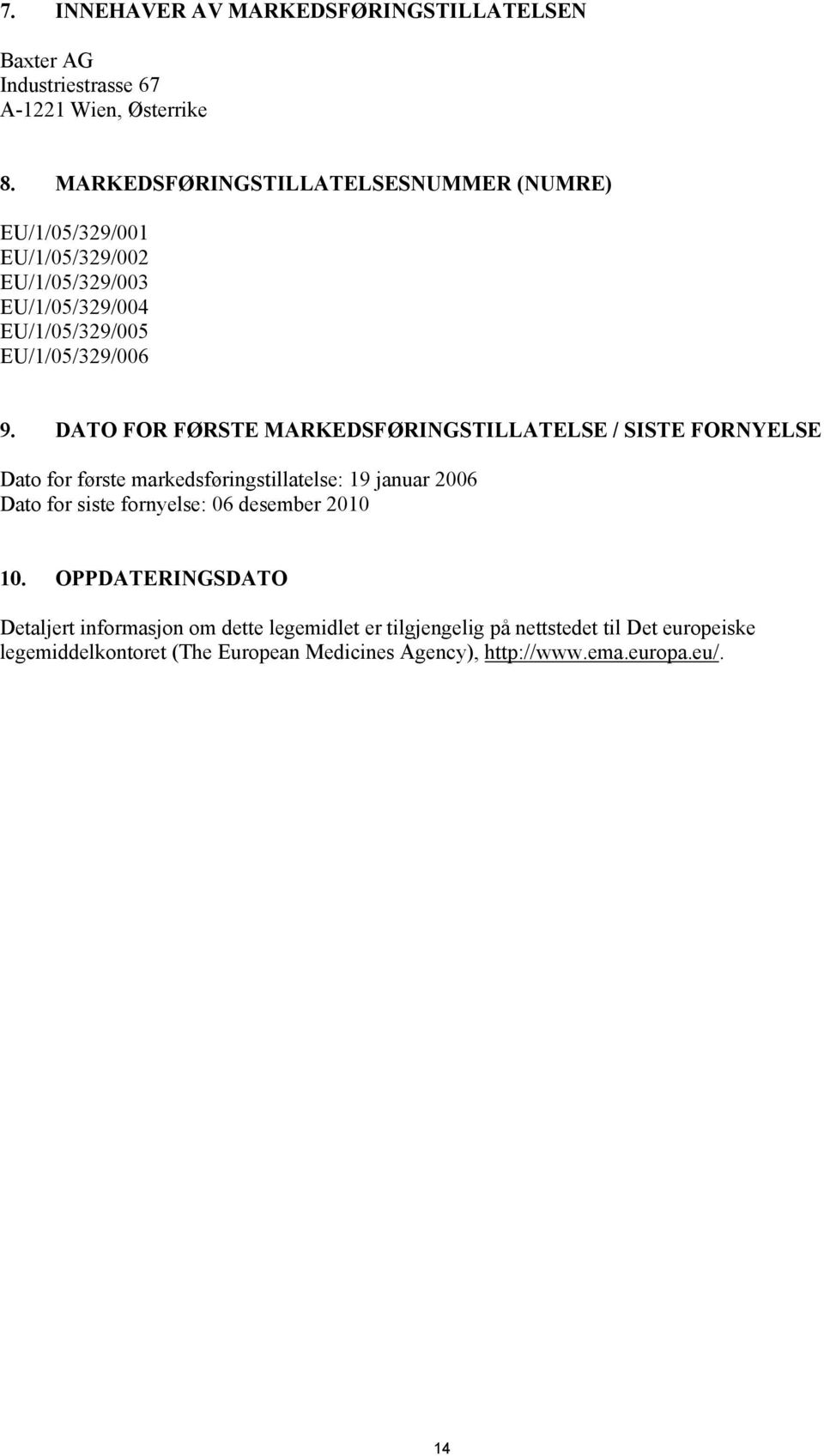 7. INNEHAVER AV MARKEDSFØRINGSTILLATELSEN

Baxter AG
Industriestrasse 67
A-1221 Wien, Østerrike

8. MARKEDSFØRINGSTILLATELSESNUMMER (NUMRE)

EU/1/05/329/001
EU/1/05/329/002
EU/1/05/329/003
EU/1/05/329/004
EU/1/05/329/005
EU/1/05/329/006

9. DATO FOR FØRSTE MARKEDSFØRINGSTILLATELSE / SISTE FORNYELSE

Dato for første markedsføringstillatelse: 19 januar 2006
Dato for siste fornyelse: 06 desember 2010

10. OPPDATERINGSDATO

Detaljert informasjon om dette legemidlet er tilgjengelig på nettstedet til Det europeiske legemiddelkontoret (The European Medicines Agency), http://www.ema.europa.eu/.

14